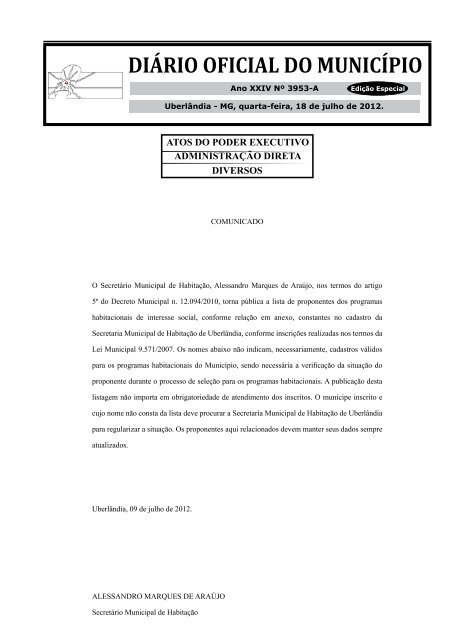 DIÁRIO OFICIAL DO MUNICÍPIO

Ano XXIV Nº 3953-A

Edição Especial

Uberlândia - MG, quarta-feira, 18 de julho de 2012.

ATOS DO PODER EXECUTIVO
ADMINISTRAÇÃO DIRETA
DIVERSOS

COMUNICADO

O Secretário Municipal de Habitação, Alessandro Marques de Araújo, nos termos do artigo 5º do Decreto Municipal n. 12.094/2010, torna pública a lista de proponentes dos programas habitacionais de interesse social, conforme relação em anexo, constantes no cadastro da Secretaria Municipal de Habitação de Uberlândia, conforme inscrições realizadas nos termos da Lei Municipal 9.571/2007. Os nomes abaixo não indicam, necessariamente, cadastros válidos para os programas habitacionais do Município, sendo necessária a verificação da situação do proponente durante o processo de seleção para os programas habitacionais. A publicação desta listagem não importa em obrigatoriedade de atendimento dos inscritos. O munícipe inscrito e cujo nome não consta da lista deve procurar a Secretaria Municipal de Habitação de Uberlândia para regularizar a situação. Os proponentes aqui relacionados devem manter seus dados sempre atualizados.

Uberlândia, 09 de julho de 2012.

ALESSANDRO MARQUES DE ARAÚJO
Secretário Municipal de Habitação